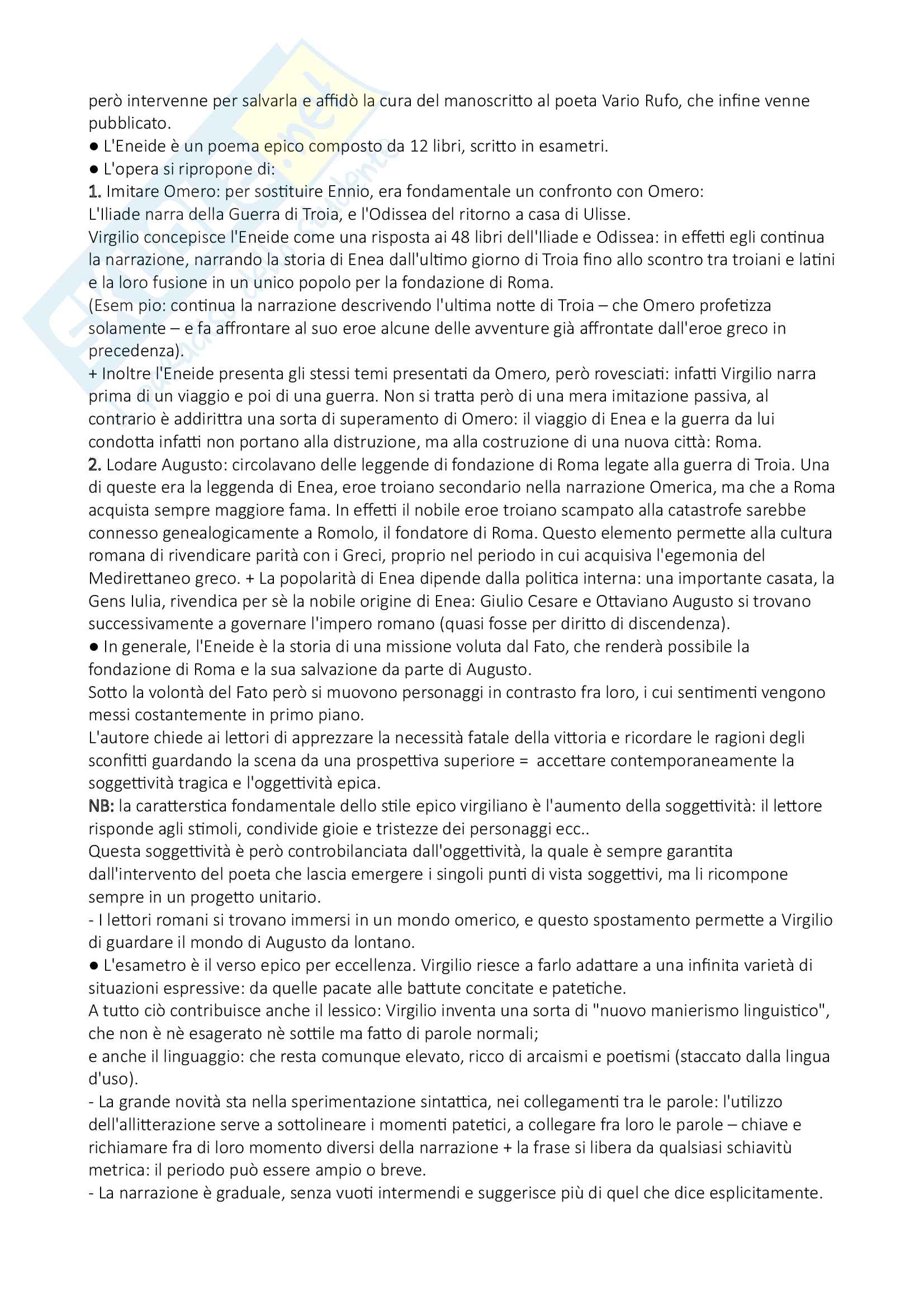 però intervenne per salvarla e affidò la cura del manoscritto al poeta Vario Rufo, che infine venne pubblicato.
● L'Eneide è un poema epico composto da 12 libri, scritto in esametri.
● L'opera si ripropone di:
1. Imitare Omero: per sostituire Ennio, era fondamentale un confronto con Omero:
L'Iliade narra della Guerra di Troia, e l'Odissea del ritorno a casa di Ulisse.
Virgilio concepisce l'Eneide come una risposta ai 48 libri dell'Iliade e Odissea: in effetti egli continua la narrazione, narrando la storia di Enea dall'ultimo giorno di Troia fino allo scontro tra troiani e latini e la loro fusione in un unico popolo per la fondazione di Roma.
(Esem pio: continua la narrazione descrivendo l'ultima notte di Troia – che Omero profetizza solamente – e fa affrontare al suo eroe alcune delle avventure già affrontate dall'eroe greco in precedenza).
+ Inoltre l'Eneide presenta gli stessi temi presentati da Omero, però rovesciati: infatti Virgilio narra prima di un viaggio e poi di una guerra. Non si tratta però di una mera imitazione passiva, al contrario è addirittra una sorta di superamento di Omero: il viaggio di Enea e la guerra da lui condotta infatti non portano alla distruzione, ma alla costruzione di una nuova città: Roma.
2. Lodare Augusto: circolavano delle leggende di fondazione di Roma legate alla guerra di Troia. Una di queste era la leggenda di Enea, eroe troiano secondario nella narrazione Omerica, ma che a Roma acquista sempre maggiore fama. In effetti il nobile eroe troiano scampato alla catastrofe sarebbe connesso genealogicamente a Romolo, il fondatore di Roma. Questo elemento permette alla cultura romana di rivendicare parità con i Greci, proprio nel periodo in cui acquisiva l'egemonia del Medirettaneo greco. + La popolarità di Enea dipende dalla politica interna: una importante casata, la Gens Iulia, rivendica per sè la nobile origine di Enea: Giulio Cesare e Ottaviano Augusto si trovano successivamente a governare l'impero romano (quasi fosse per diritto di discendenza).
● In generale, l'Eneide è la storia di una missione voluta dal Fato, che renderà possibile la fondazione di Roma e la sua salvazione da parte di Augusto.
Sotto la volontà del Fato però si muovono personaggi in contrasto fra loro, i cui sentimenti vengono messi costantemente in primo piano.
L'autore chiede ai lettori di apprezzare la necessità fatale della vittoria e ricordare le ragioni degli sconfitti guardando la scena da una prospettiva superiore = accettare contemporaneamente la soggettività tragica e l'oggettività epica.
NB: la caratterstica fondamentale dello stile epico virgiliano è l'aumento della soggettività: il lettore risponde agli stimoli, condivide gioie e tristezze dei personaggi ecc..
Questa soggettività è però controbilanciata dall'oggettività, la quale è sempre garantita dall'intervento del poeta che lascia emergere i singoli punti di vista soggettivi, ma li ricompone sempre in un progetto unitario.
- I lettori romani si trovano immersi in un mondo omerico, e questo spostamento permette a Virgilio di guardare il mondo di Augusto da lontano.
● L'esametro è il verso epico per eccellenza. Virgilio riesce a farlo adattare a una infinita varietà di situazioni espressive: da quelle pacate alle battute concitate e patetiche.
A tutto ciò contribuisce anche il lessico: Virgilio inventa una sorta di "nuovo manierismo linguistico", che non è nè esagerato nè sottile ma fatto di parole normali;
e anche il linguaggio: che resta comunque elevato, ricco di arcaismi e poetismi (staccato dalla lingua d'uso).
- La grande novità sta nella sperimentazione sintattica, nei collegamenti tra le parole: l'utilizzo dell'allitterazione serve a sottolineare i momenti patetici, a collegare fra loro le parole – chiave e richiamare fra di loro momento diversi della narrazione + la frase si libera da qualsiasi schiavitù metrica: il periodo può essere ampio o breve.
- La narrazione è graduale, senza vuoti intermendi e suggerisce più di quel che dice esplicitamente.